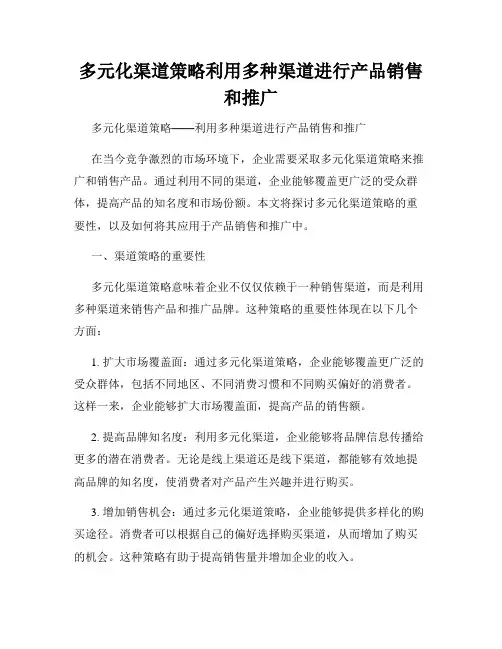 多元化渠道策略利用多种渠道进行产品销售和推广

多元化渠道策略——利用多种渠道进行产品销售和推广

在当今竞争激烈的市场环境下，企业需要采取多元化渠道策略来推广和销售产品。通过利用不同的渠道，企业能够覆盖更广泛的受众群体，提高产品的知名度和市场份额。本文将探讨多元化渠道策略的重要性，以及如何将其应用于产品销售和推广中。

一、渠道策略的重要性

多元化渠道策略意味着企业不仅仅依赖于一种销售渠道，而是利用多种渠道来销售产品和推广品牌。这种策略的重要性体现在以下几个方面：

1. 扩大市场覆盖面：通过多元化渠道策略，企业能够覆盖更广泛的受众群体，包括不同地区、不同消费习惯和不同购买偏好的消费者。这样一来，企业能够扩大市场覆盖面，提高产品的销售额。

2. 提高品牌知名度：利用多元化渠道，企业能够将品牌信息传播给更多的潜在消费者。无论是线上渠道还是线下渠道，都能够有效地提高品牌的知名度，使消费者对产品产生兴趣并进行购买。

3. 增加销售机会：通过多元化渠道策略，企业能够提供多样化的购买途径。消费者可以根据自己的偏好选择购买渠道，从而增加了购买的机会。这种策略有助于提高销售量并增加企业的收入。